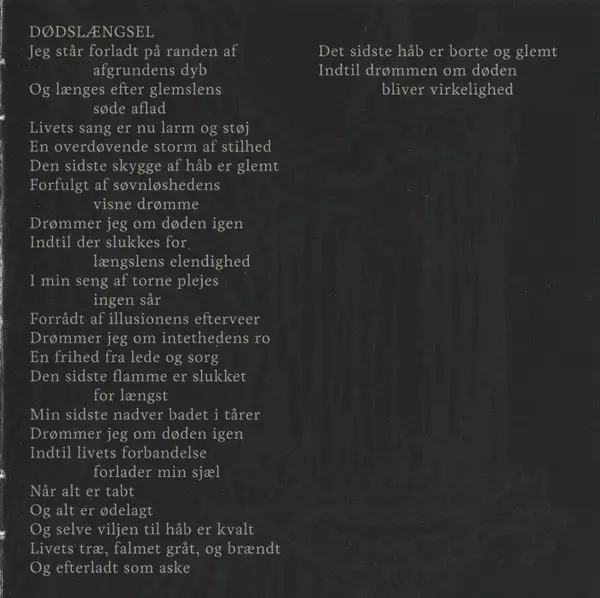 DØDSLÆNGSEL
Jeg står forladt på randen af
afgrundens dyb
Og længes efter glemslens
søde aflad
Livets sang er nu larm og støj
En overdøvende storm af stilhed
Den sidste skygge af håb er glemt
Forfulgt af søvnløshedens
visne drømme
Drømmer jeg om døden igen
Indtil der slukkes for
længslens elendighed
I min seng af torne plejes
ingen sår
Forrådt af illusionens efterveer
Drømmer jeg om intethedens ro
En frihed fra lede og sorg
Den sidste flamme er slukket
for længst
Min sidste nadver badet i tårer
Drømmer jeg om døden igen
Indtil livets forbandelse
forlader min sjæl
Når alt er tabt
Og alt er ødelagt
Og selve viljen til håb er kvalt
Livets træ, falmet gråt, og brændt
Og efterladt som aske

Det sidste håb er borte og glemt
Indtil drømmen om døden
bliver virkelighed